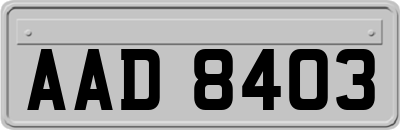 AAD 8403